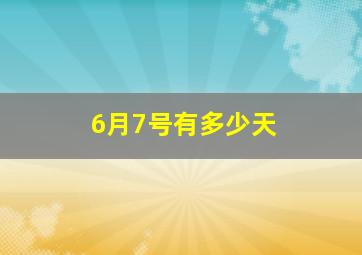 6月7号有多少天